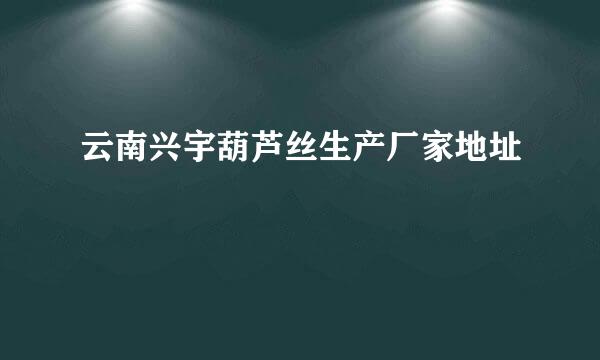 云南兴宇葫芦丝生产厂家地址